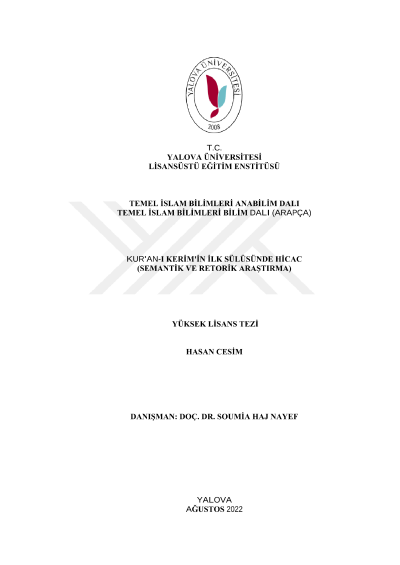 YALOVA ÜNİVERSİTESİ
2008

T.C.
YALOVA ÜNİVERSİTESİ
LİSANSÜSTÜ EĞİTİM ENSTİTÜSÜ

TEMEL İSLAM BİLİMLERİ ANABİLİM DALI
TEMEL İSLAM BİLİMLERİ BİLİM DALI (ARAPÇA)

KUR'AN-I KERİM'İN İLK SÜLÜSÜNDE HİCAC
(SEMANTİK VE RETORİK ARAŞTIRMA)

YÜKSEK LİSANS TEZİ

HASAN CESİM

DANIŞMAN: DOÇ. DR. SOUMİA HAJ NAYEF

YALOVA
AĞUSTOS 2022